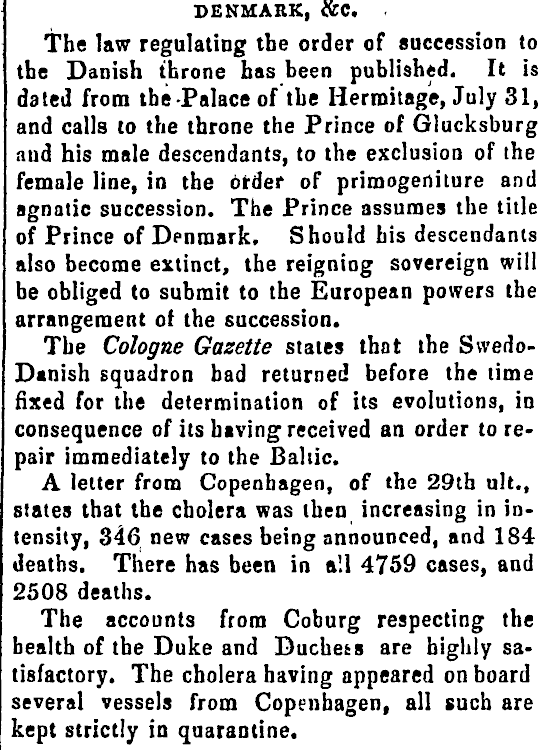 DENMARK, &c.

The law regulating the order of succession to the Danish throne has been published. It is dated from the Palace of the Hermitage, July 31, and calls to the throne the Prince of Glucksburg and his male descendants, to the exclusion of the female line, in the order of primogeniture and agnatic succession. The Prince assumes the title of Prince of Denmark. Should his descendants also become extinct, the reigning sovereign will be obliged to submit to the European powers the arrangement of the succession.

The Cologne Gazette states that the Swedo-Danish squadron bad returned before the time fixed for the determination of its evolutions, in consequence of its having received an order to repair immediately to the Baltic.

A letter from Copenhagen, of the 29th ult., states that the cholera was then increasing in intensity, 346 new cases being announced, and 184 deaths. There has been in all 4759 cases, and 2508 deaths.

The accounts from Coburg respecting the health of the Duke and Duchess are highly satisfactory. The cholera having appeared on board several vessels from Copenhagen, all such are kept strictly in quarantine.